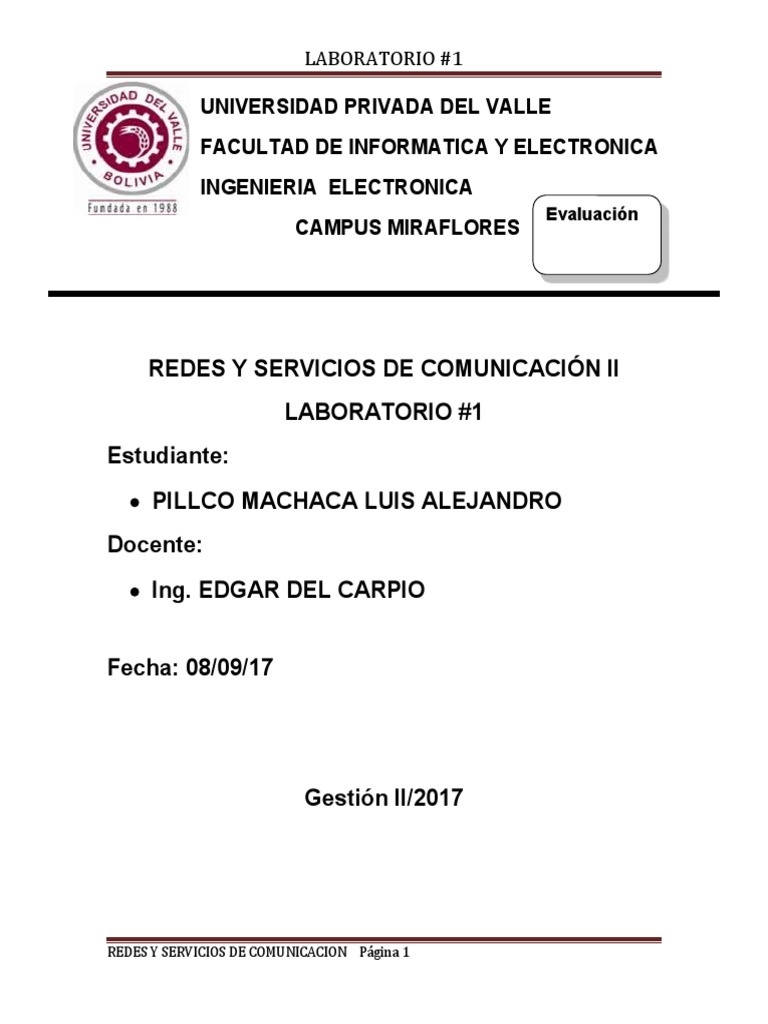 LABORATORIO #1

UNIVERSIDAD DEL VALLE
BOLIVIA
Fundada en 1988

UNIVERSIDAD PRIVADA DEL VALLE
FACULTAD DE INFORMATICA Y ELECTRONICA
INGENIERIA ELECTRONICA
CAMPUS MIRAFLORES

Evaluación

REDES Y SERVICIOS DE COMUNICACIÓN II
LABORATORIO #1

Estudiante:
• PILLCO MACHACA LUIS ALEJANDRO

Docente:
• Ing. EDGAR DEL CARPIO

Fecha: 08/09/17

Gestión II/2017

REDES Y SERVICIOS DE COMUNICACION Página 1